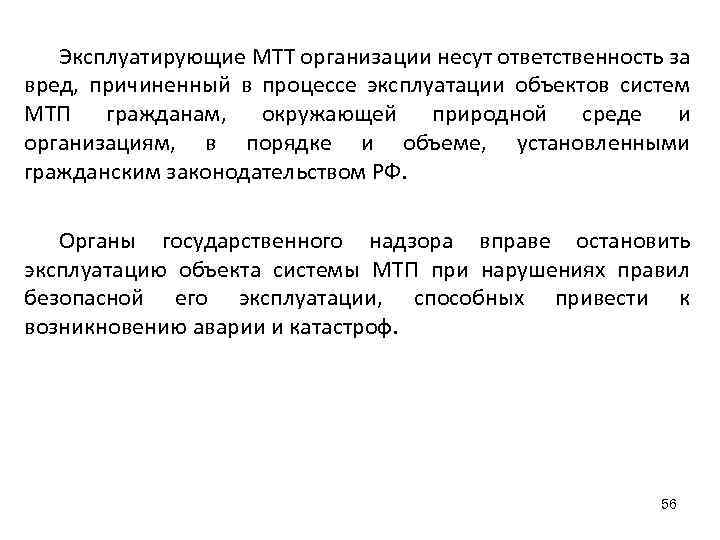 Эксплуатирующие МТТ организации несут ответственность за вред, причиненный в процессе эксплуатации объектов систем МТП гражданам, окружающей природной среде и организациям, в порядке и объеме, установленными гражданским законодательством РФ.

Органы государственного надзора вправе остановить эксплуатацию объекта системы МТП при нарушениях правил безопасной его эксплуатации, способных привести к возникновению аварии и катастроф.

56